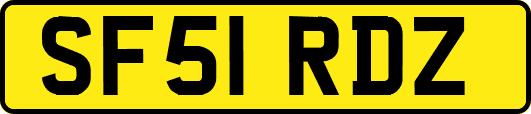 SF51 RDZ